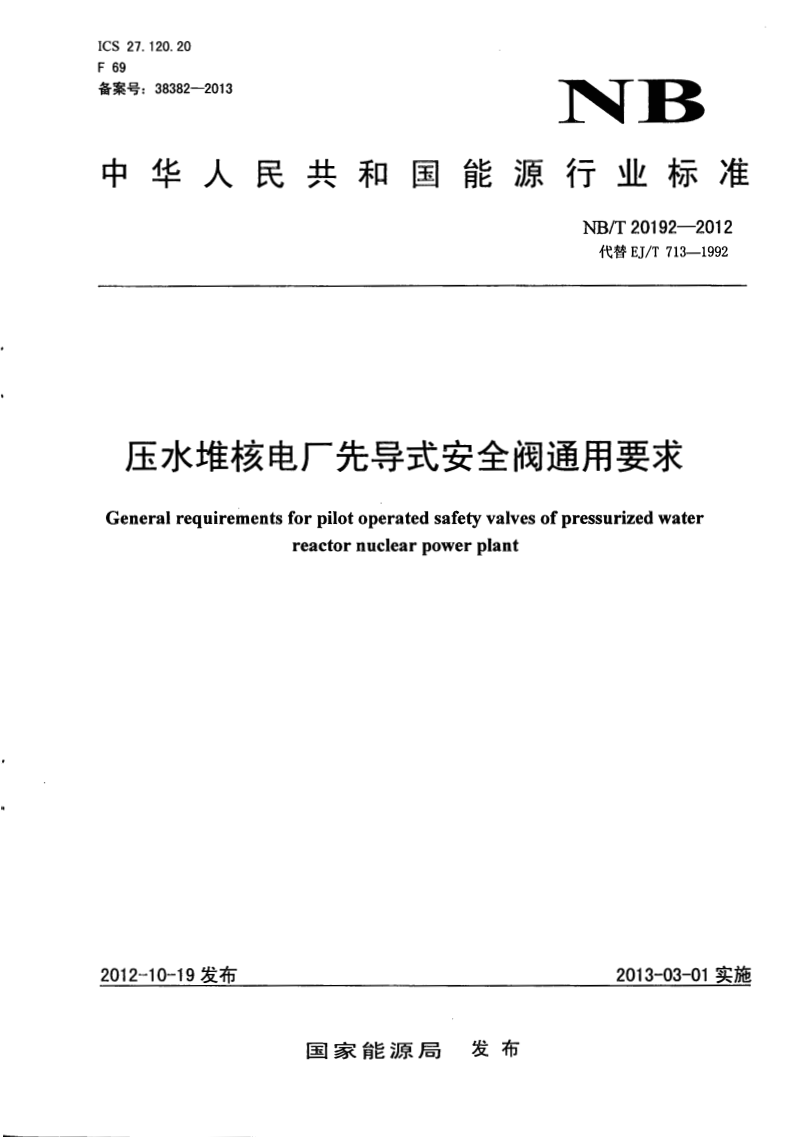 ICS 27.120.20
F 69
备案号：38382—2013

NB

中华人民共和国能源行业标准

NB/T 20192—2012
代替 EJ/T 713—1992

压水堆核电厂先导式安全阀通用要求

General requirements for pilot operated safety valves of pressurized water reactor nuclear power plant

2012-10-19 发布

2013-03-01 实施

国家能源局 发布